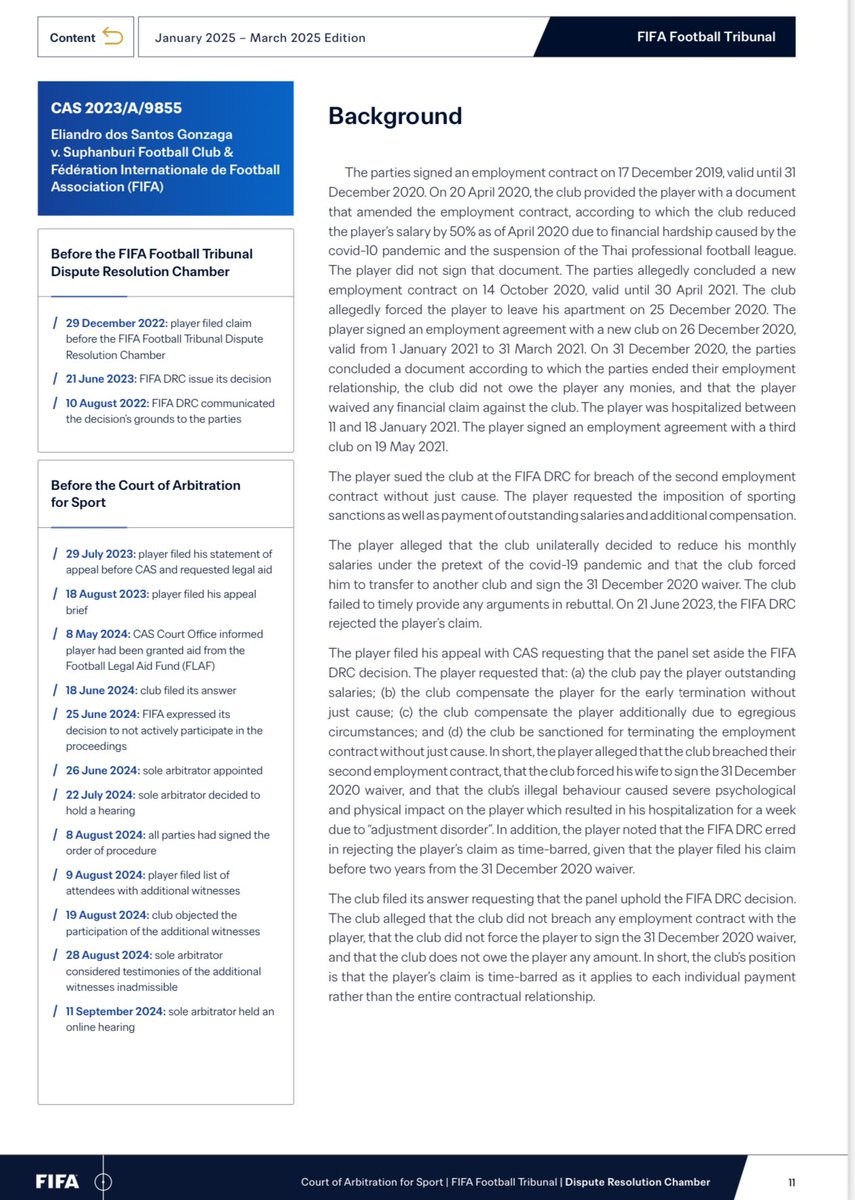 Content

January 2025 – March 2025 Edition

FIFA Football Tribunal

CAS 2023/A/9855

Eliandro dos Santos Gonzaga v. Suphanburi Football Club & Fédération Internationale de Football Association (FIFA)

Before the FIFA Football Tribunal Dispute Resolution Chamber

/ 29 December 2022: player filed claim before the FIFA Football Tribunal Dispute Resolution Chamber

/ 21 June 2023: FIFA DRC issue its decision

/ 10 August 2022: FIFA DRC communicated the decision's grounds to the parties

Before the Court of Arbitration for Sport

/ 29 July 2023: player filed his statement of appeal before CAS and requested legal aid

/ 18 August 2023: player filed his appeal brief

/ 8 May 2024: CAS Court Office informed player had been granted aid from the Football Legal Aid Fund (FLAF)

/ 18 June 2024: club filed its answer

/ 25 June 2024: FIFA expressed its decision to not actively participate in the proceedings

/ 26 June 2024: sole arbitrator appointed

/ 22 July 2024: sole arbitrator decided to hold a hearing

/ 8 August 2024: all parties had signed the order of procedure

/ 9 August 2024: player filed list of attendees with additional witnesses

/ 19 August 2024: club objected the participation of the additional witnesses

/ 28 August 2024: sole arbitrator considered testimonies of the additional witnesses inadmissible

/ 11 September 2024: sole arbitrator held an online hearing

Background

The parties signed an employment contract on 17 December 2019, valid until 31 December 2020. On 20 April 2020, the club provided the player with a document that amended the employment contract, according to which the club reduced the player's salary by 50% as of April 2020 due to financial hardship caused by the covid-10 pandemic and the suspension of the Thai professional football league. The player did not sign that document. The parties allegedly concluded a new employment contract on 14 October 2020, valid until 30 April 2021. The club allegedly forced the player to leave his apartment on 25 December 2020. The player signed an employment agreement with a new club on 26 December 2020, valid from 1 January 2021 to 31 March 2021. On 31 December 2020, the parties concluded a document according to which the parties ended their employment relationship, the club did not owe the player any monies, and that the player waived any financial claim against the club. The player was hospitalized between 11 and 18 January 2021. The player signed an employment agreement with a third club on 19 May 2021.

The player sued the club at the FIFA DRC for breach of the second employment contract without just cause. The player requested the imposition of sporting sanctions as well as payment of outstanding salaries and additional compensation.

The player alleged that the club unilaterally decided to reduce his monthly salaries under the pretext of the covid-19 pandemic and that the club forced him to transfer to another club and sign the 31 December 2020 waiver. The club failed to timely provide any arguments in rebuttal. On 21 June 2023, the FIFA DRC rejected the player's claim.

The player filed his appeal with CAS requesting that the panel set aside the FIFA DRC decision. The player requested that: (a) the club pay the player outstanding salaries; (b) the club compensate the player for the early termination without just cause; (c) the club compensate the player additionally due to egregious circumstances; and (d) the club be sanctioned for terminating the employment contract without just cause. In short, the player alleged that the club breached their second employment contract, that the club forced his wife to sign the 31 December 2020 waiver, and that the club's illegal behaviour caused severe psychological and physical impact on the player which resulted in his hospitalization for a week due to "adjustment disorder". In addition, the player noted that the FIFA DRC erred in rejecting the player's claim as time-barred, given that the player filed his claim before two years from the 31 December 2020 waiver.

The club filed its answer requesting that the panel uphold the FIFA DRC decision. The club alleged that the club did not breach any employment contract with the player, that the club did not force the player to sign the 31 December 2020 waiver, and that the club does not owe the player any amount. In short, the club's position is that the player's claim is time-barred as it applies to each individual payment rather than the entire contractual relationship.

FIFA

Court of Arbitration for Sport | FIFA Football Tribunal | Dispute Resolution Chamber

11